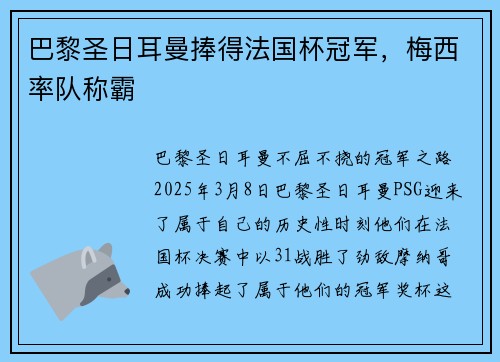 巴黎圣日耳曼捧得法国杯冠军，梅西率队称霸

巴黎圣日耳曼不屈不挠的冠军之路2025年3月8日巴黎圣日耳曼PSG迎来了属于自己的历史性时刻他们在法国杯决赛中以31战胜了劲敌摩纳哥成功捧起了属于他们的冠军奖杯这